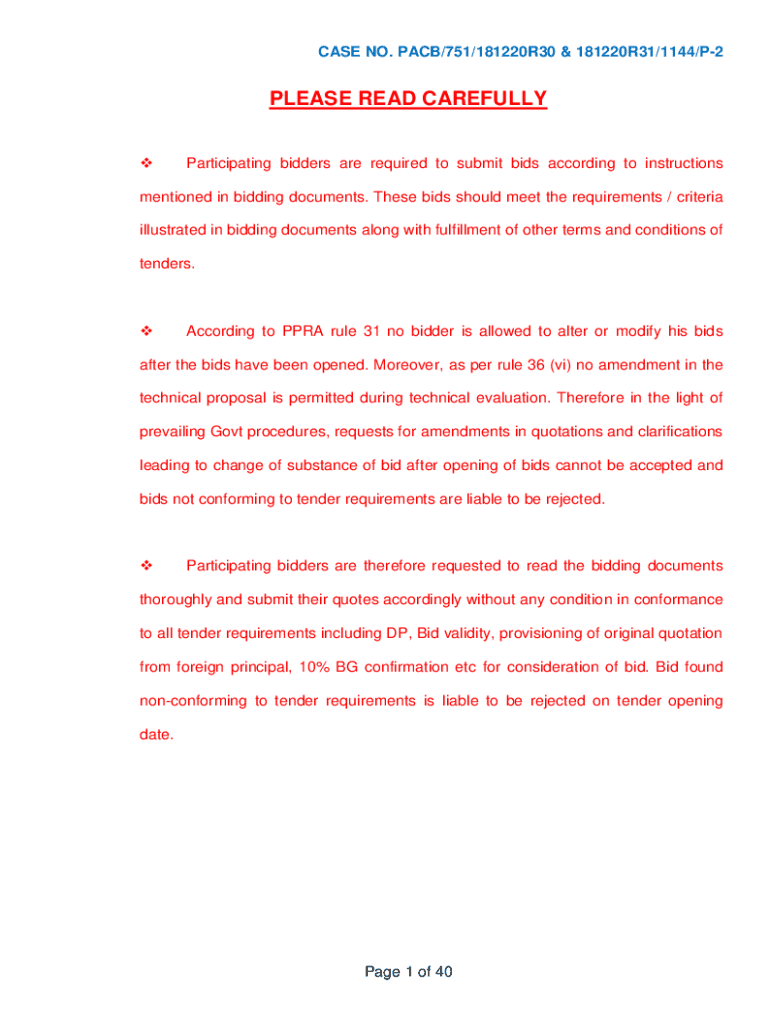 CASE NO. PACB/751/181220R30 & 181220R31/1144/P-2

PLEASE READ CAREFULLY

❖ Participating bidders are required to submit bids according to instructions mentioned in bidding documents. These bids should meet the requirements / criteria illustrated in bidding documents along with fulfillment of other terms and conditions of tenders.

❖ According to PPRA rule 31 no bidder is allowed to alter or modify his bids after the bids have been opened. Moreover, as per rule 36 (vi) no amendment in the technical proposal is permitted during technical evaluation. Therefore in the light of prevailing Govt procedures, requests for amendments in quotations and clarifications leading to change of substance of bid after opening of bids cannot be accepted and bids not conforming to tender requirements are liable to be rejected.

❖ Participating bidders are therefore requested to read the bidding documents thoroughly and submit their quotes accordingly without any condition in conformance to all tender requirements including DP, Bid validity, provisioning of original quotation from foreign principal, 10% BG confirmation etc for consideration of bid. Bid found non-conforming to tender requirements is liable to be rejected on tender opening date.

Page 1 of 40